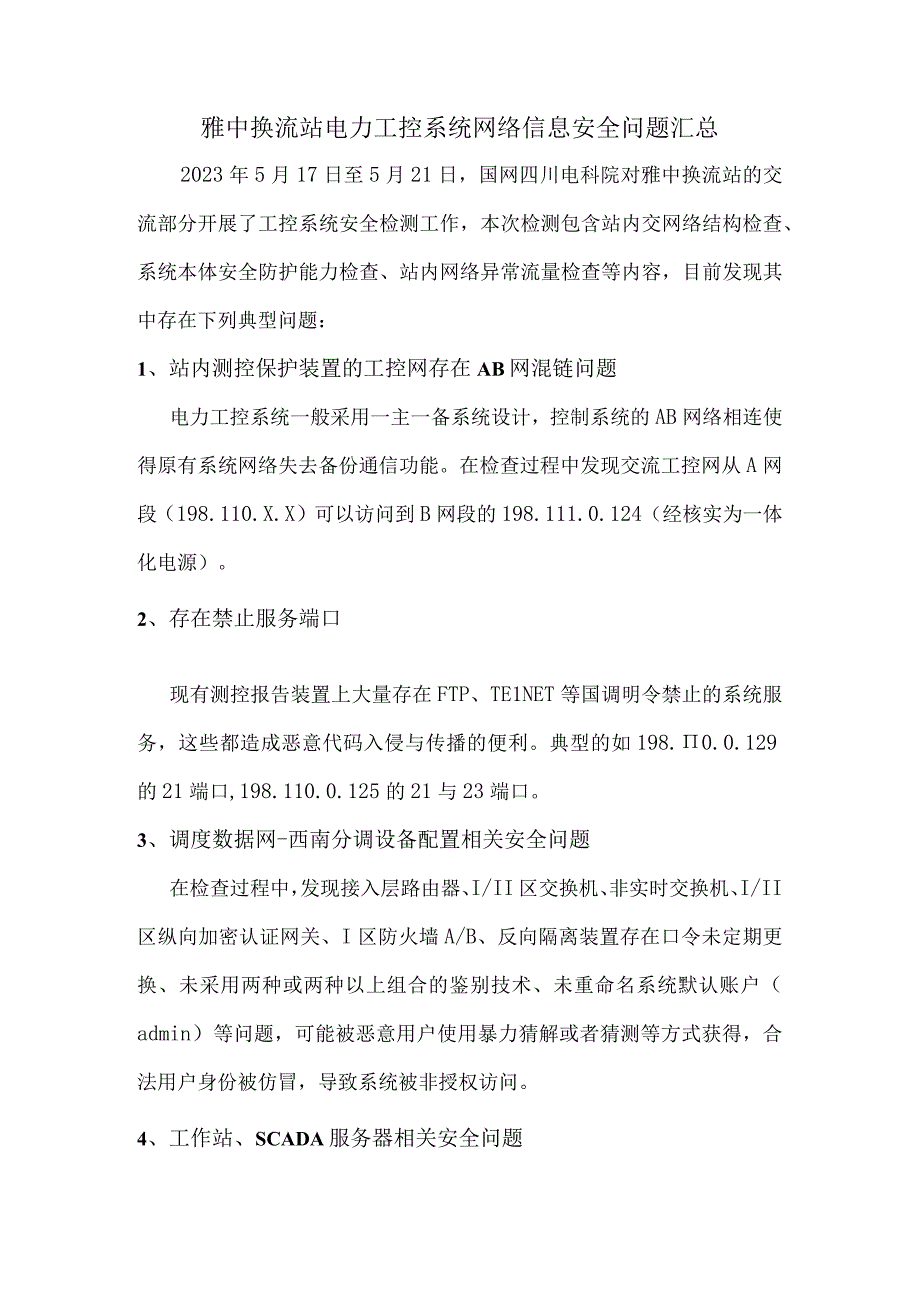 雅中换流站电力工控系统网络信息安全问题汇总

2023年5月17日至5月21日，国网四川电科院对雅中换流站的交流部分开展了工控系统安全检测工作，本次检测包含站内交网络结构检查、系统本体安全防护能力检查、站内网络异常流量检查等内容，目前发现其中存在下列典型问题：

1、站内测控保护装置的工控网存在AB网混链问题

电力工控系统一般采用一主一备系统设计，控制系统的AB网络相连使得原有系统网络失去备份通信功能。在检查过程中发现交流工控网从A网段（198.110.X.X）可以访问到B网段的198.111.0.124（经核实为一体化电源）。

2、存在禁止服务端口

现有测控报告装置上大量存在FTP、TE1NET等国调明令禁止的系统服务，这些都造成恶意代码入侵与传播的便利。典型的如198.Π0.0.129的21端口,198.110.0.125的21与23端口。

3、调度数据网-西南分调设备配置相关安全问题

在检查过程中,发现接入层路由器、I/II区交换机、非实时交换机、I/II区纵向加密认证网关、I区防火墙A/B、反向隔离装置存在口令未定期更换、未采用两种或两种以上组合的鉴别技术、未重命名系统默认账户（admin）等问题，可能被恶意用户使用暴力猜解或者猜测等方式获得，合法用户身份被仿冒，导致系统被非授权访问。

4、工作站、SCADA服务器相关安全问题